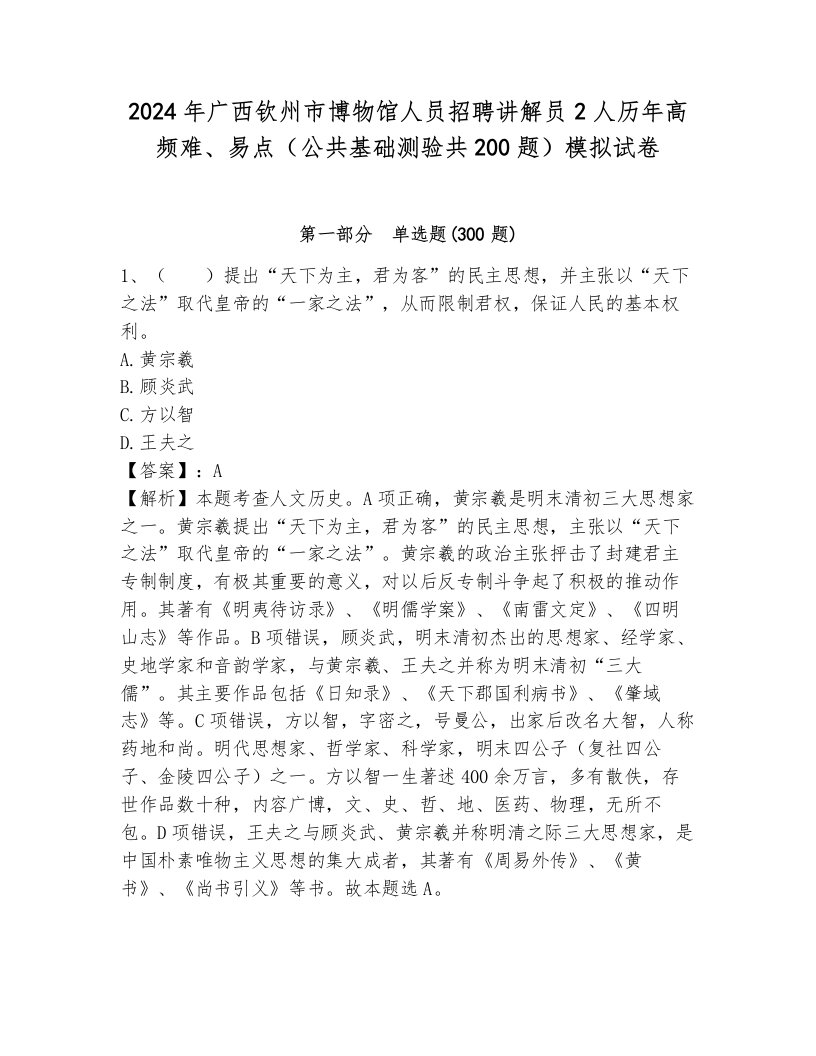 2024年广西钦州市博物馆人员招聘讲解员2人历年高频难、易点（公共基础测验共200题）模拟试卷

第一部分　单选题(300题)

1、（　　）提出“天下为主，君为客”的民主思想，并主张以“天下之法”取代皇帝的“一家之法”，从而限制君权，保证人民的基本权利。
A.黄宗羲
B.顾炎武
C.方以智
D.王夫之
【答案】：A
【解析】本题考查人文历史。A项正确，黄宗羲是明末清初三大思想家之一。黄宗羲提出“天下为主，君为客”的民主思想，主张以“天下之法”取代皇帝的“一家之法”。黄宗羲的政治主张抨击了封建君主专制制度，有极其重要的意义，对以后反专制斗争起了积极的推动作用。其著有《明夷待访录》、《明儒学案》、《南雷文定》、《四明山志》等作品。B项错误，顾炎武，明末清初杰出的思想家、经学家、史地学家和音韵学家，与黄宗羲、王夫之并称为明末清初“三大儒”。其主要作品包括《日知录》、《天下郡国利病书》、《肇域志》等。C项错误，方以智，字密之，号曼公，出家后改名大智，人称药地和尚。明代思想家、哲学家、科学家，明末四公子（复社四公子、金陵四公子）之一。方以智一生著述400余万言，多有散佚，存世作品数十种，内容广博，文、史、哲、地、医药、物理，无所不包。D项错误，王夫之与顾炎武、黄宗羲并称明清之际三大思想家，是中国朴素唯物主义思想的集大成者，其著有《周易外传》、《黄书》、《尚书引义》等书。故本题选A。